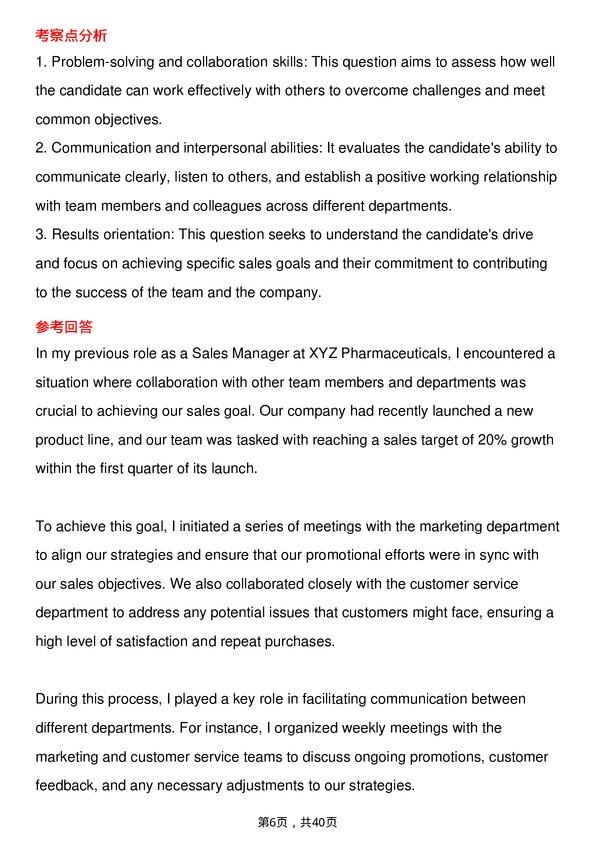 考察点分析

1. Problem-solving and collaboration skills: This question aims to assess how well the candidate can work effectively with others to overcome challenges and meet common objectives.

2. Communication and interpersonal abilities: It evaluates the candidate's ability to communicate clearly, listen to others, and establish a positive working relationship with team members and colleagues across different departments.

3. Results orientation: This question seeks to understand the candidate's drive and focus on achieving specific sales goals and their commitment to contributing to the success of the team and the company.

参考回答

In my previous role as a Sales Manager at XYZ Pharmaceuticals, I encountered a situation where collaboration with other team members and departments was crucial to achieving our sales goal. Our company had recently launched a new product line, and our team was tasked with reaching a sales target of 20% growth within the first quarter of its launch.

To achieve this goal, I initiated a series of meetings with the marketing department to align our strategies and ensure that our promotional efforts were in sync with our sales objectives. We also collaborated closely with the customer service department to address any potential issues that customers might face, ensuring a high level of satisfaction and repeat purchases.

During this process, I played a key role in facilitating communication between different departments. For instance, I organized weekly meetings with the marketing and customer service teams to discuss ongoing promotions, customer feedback, and any necessary adjustments to our strategies.

第6页，共40页